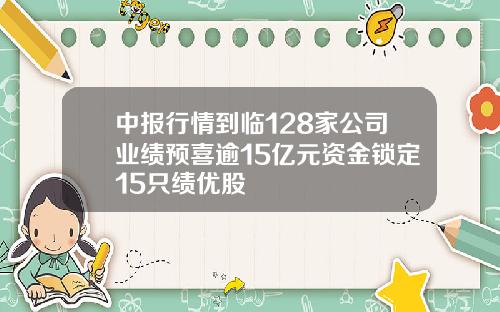 Tiger

中报行情到临128家公司业绩预喜逾15亿元资金锁定15只绩优股